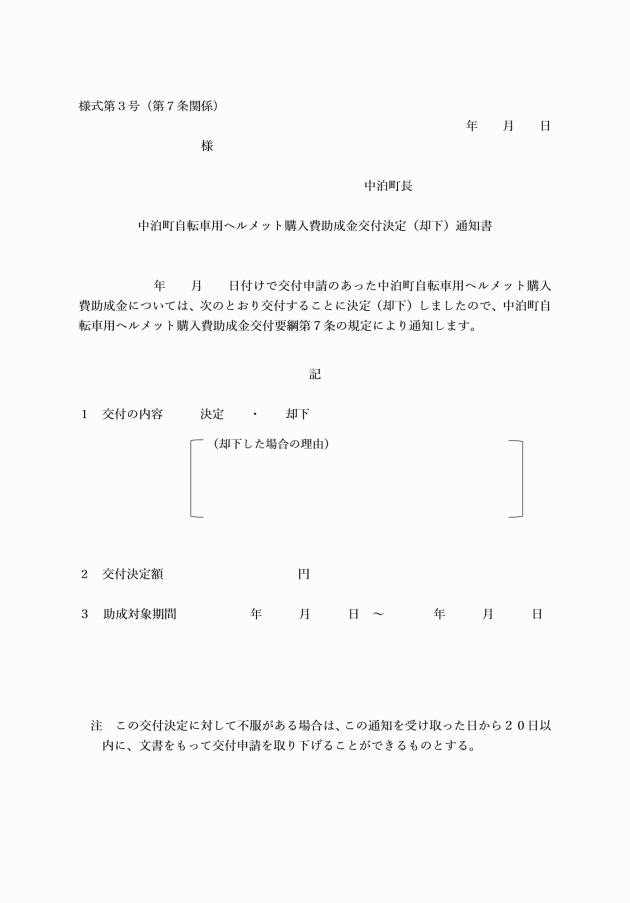 様式第３号（第７条関係）

年　　月　　日

様

中泊町長

中泊町自転車用ヘルメット購入費助成金交付決定（却下）通知書

年　　月　　日付けで交付申請のあった中泊町自転車用ヘルメット購入費助成金については、次のとおり交付することに決定（却下）しましたので、中泊町自転車用ヘルメット購入費助成金交付要綱第７条の規定により通知します。

記

１　交付の内容　　決定　・　却下

（却下した場合の理由）

２　交付決定額　　　　円

３　助成対象期間　　年　　月　　日　～　　年　　月　　日

注　この交付決定に対して不服がある場合は、この通知を受け取った日から２０日以内に、文書をもって交付申請を取り下げることができるものとする。